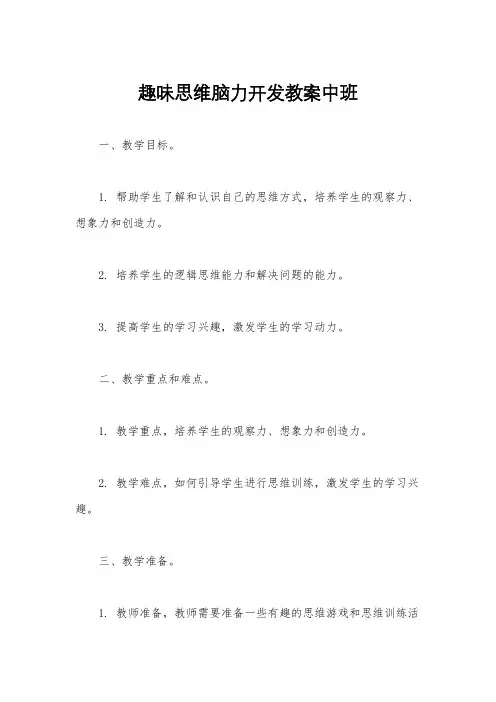 趣味思维脑力开发教案中班

一、教学目标。

1. 帮助学生了解和认识自己的思维方式，培养学生的观察力、想象力和创造力。

2. 培养学生的逻辑思维能力和解决问题的能力。

3. 提高学生的学习兴趣，激发学生的学习动力。

二、教学重点和难点。

1. 教学重点，培养学生的观察力、想象力和创造力。

2. 教学难点，如何引导学生进行思维训练，激发学生的学习兴趣。

三、教学准备。

1. 教师准备，教师需要准备一些有趣的思维游戏和思维训练活